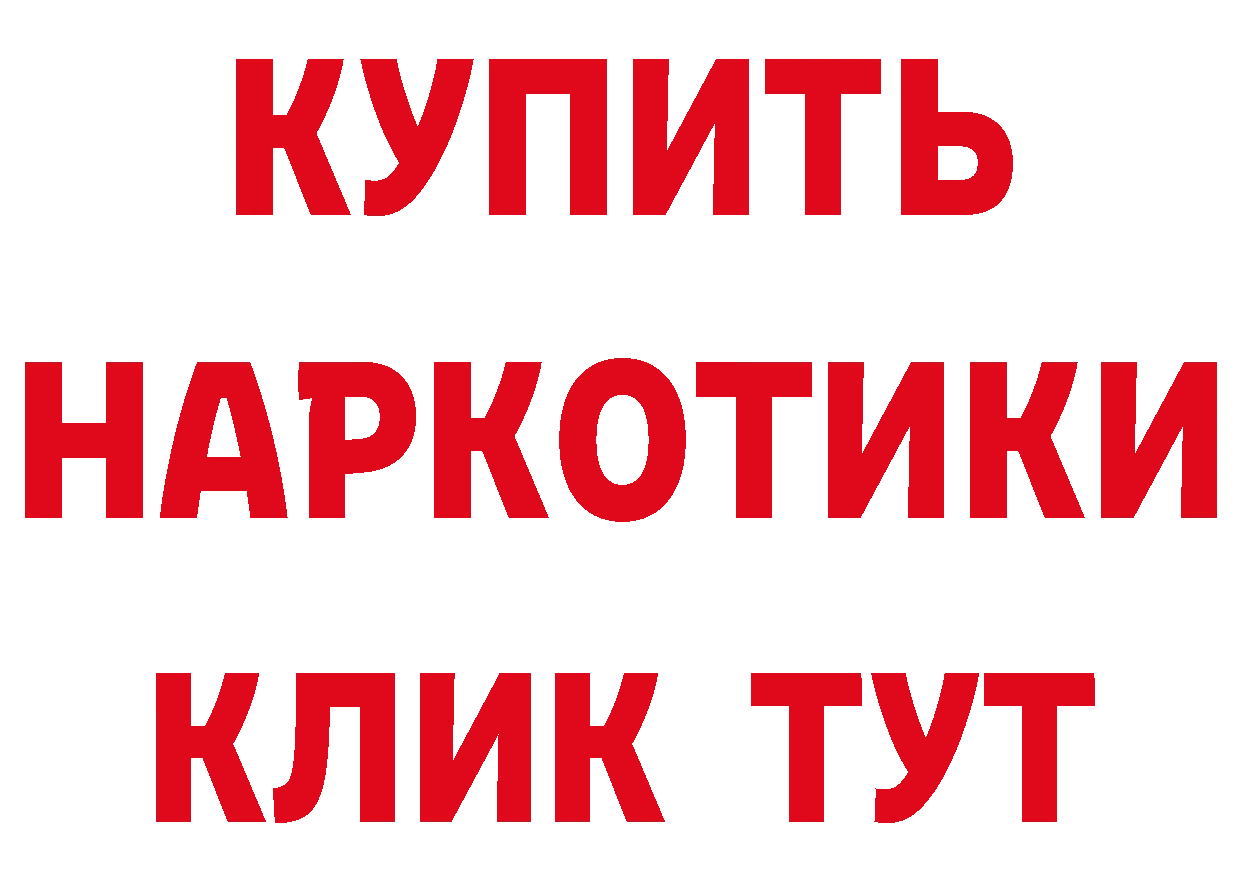 КУПИТЬ
НАРКОТИКИ
КЛИК ТУТ